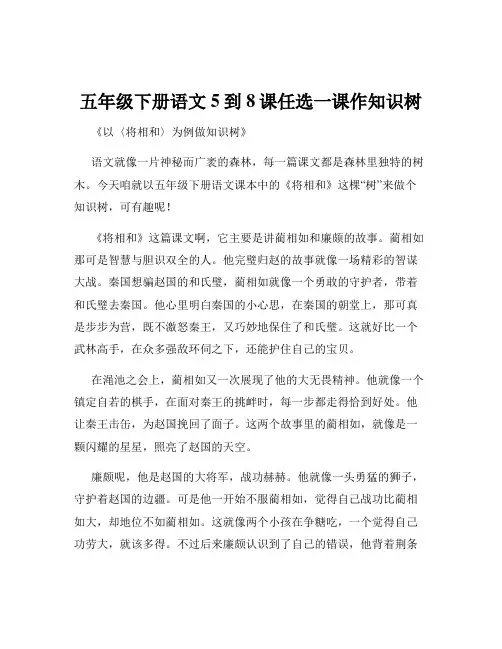 五年级下册语文 5 到 8 课任选一课作知识树

《以〈将相和〉为例做知识树》

语文就像一片神秘而广袤的森林，每一篇课文都是森林里独特的树木。今天咱就以五年级下册语文课本中的《将相和》这棵“树”来做个知识树，可有趣呢！

《将相和》这篇课文啊，它主要是讲蔺相如和廉颇的故事。蔺相如那可是智慧与胆识双全的人。他完璧归赵的故事就像一场精彩的智谋大战。秦国想骗赵国的和氏璧，蔺相如就像一个勇敢的守护者，带着和氏璧去秦国。他心里明白秦国的小心思，在秦国的朝堂上，那可真是步步为营，既不激怒秦王，又巧妙地保住了和氏璧。这就好比一个武林高手，在众多强敌环伺之下，还能护住自己的宝贝。

在渑池之会上，蔺相如又一次展现了他的大无畏精神。他就像一个镇定自若的棋手，在面对秦王的挑衅时，每一步都走得恰到好处。他让秦王击缶，为赵国挽回了面子。这两个故事里的蔺相如，就像是一颗闪耀的星星，照亮了赵国的天空。

廉颇呢，他是赵国的大将军，战功赫赫。他就像一头勇猛的狮子，守护着赵国的边疆。可是他一开始不服蔺相如，觉得自己战功比蔺相如大，却地位不如蔺相如。这就像两个小孩在争糖吃，一个觉得自己功劳大，就该多得。不过后来廉颇认识到了自己的错误，他背着荆条